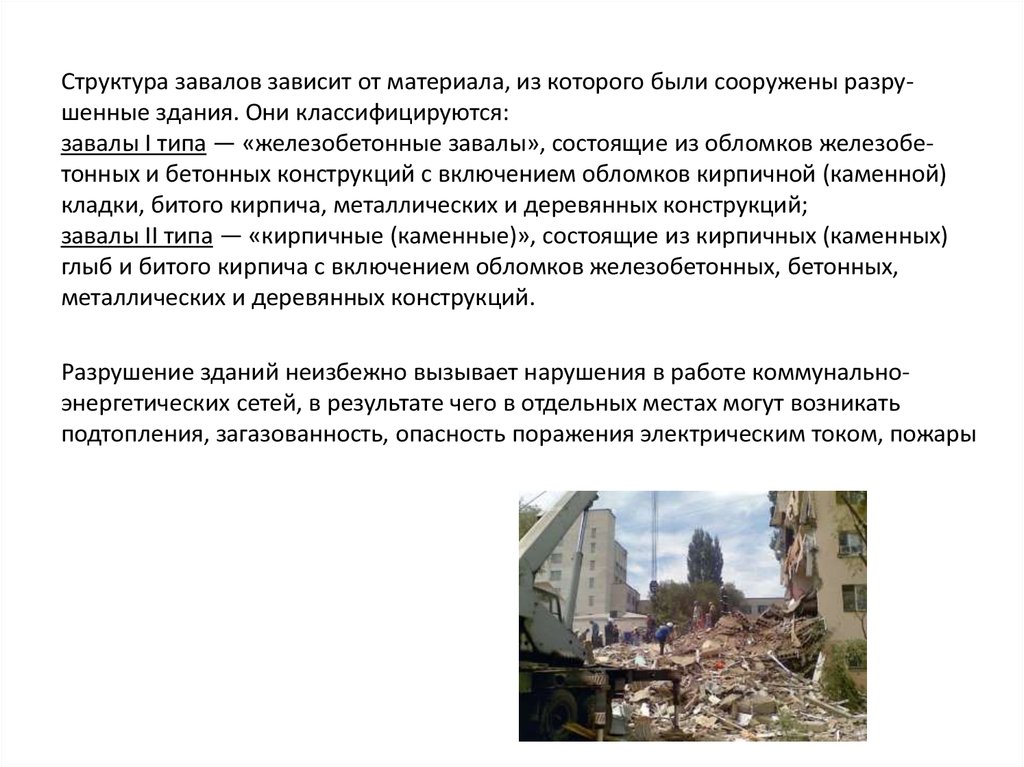 Структура завалов зависит от материала, из которого были сооружены разрушенные здания. Они классифицируются:
завалы I типа — «железобетонные завалы», состоящие из обломков железобетонных и бетонных конструкций с включением обломков кирпичной (каменной) кладки, битого кирпича, металлических и деревянных конструкций;
завалы II типа — «кирпичные (каменные)», состоящие из кирпичных (каменных) глыб и битого кирпича с включением обломков железобетонных, бетонных, металлических и деревянных конструкций.

Разрушение зданий неизбежно вызывает нарушения в работе коммунально-энергетических сетей, в результате чего в отдельных местах могут возникать подтопления, загазованность, опасность поражения электрическим током, пожары